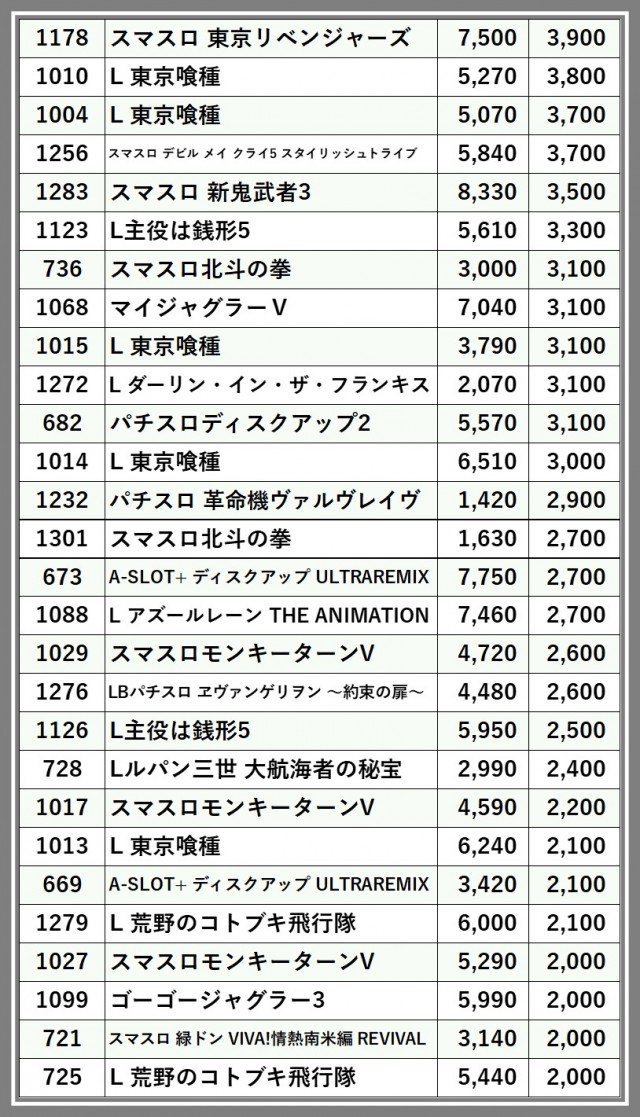 | 1178 | スマスロ 東京リベンジャーズ | 7,500 | 3,900 |
|---|---|---|---|
| 1010 | L 東京喰種 | 5,270 | 3,800 |
| 1004 | L 東京喰種 | 5,070 | 3,700 |
| 1256 | スマスロ デビル メイ クライ5 スタイリッシュトライブ | 5,840 | 3,700 |
| 1283 | スマスロ 新鬼武者3 | 8,330 | 3,500 |
| 1123 | L主役は銭形5 | 5,610 | 3,300 |
| 736 | スマスロ北斗の拳 | 3,000 | 3,100 |
| 1068 | マイジャグラーV | 7,040 | 3,100 |
| 1015 | L 東京喰種 | 3,790 | 3,100 |
| 1272 | L ダーリン・イン・ザ・フランキス | 2,070 | 3,100 |
| 682 | パチスロディスクアップ2 | 5,570 | 3,100 |
| 1014 | L 東京喰種 | 6,510 | 3,000 |
| 1232 | パチスロ 革命機ヴァルヴレイヴ | 1,420 | 2,900 |
| 1301 | スマスロ北斗の拳 | 1,630 | 2,700 |
| 673 | A-SLOT+ ディスクアップ ULTRAREMIX | 7,750 | 2,700 |
| 1088 | L アズールレーン THE ANIMATION | 7,460 | 2,700 |
| 1029 | スマスロモンキーターンV | 4,720 | 2,600 |
| 1276 | LBパチスロ ヱヴァンゲリヲン ～約束の扉～ | 4,480 | 2,600 |
| 1126 | L主役は銭形5 | 5,950 | 2,500 |
| 728 | Lルパン三世 大航海者の秘宝 | 2,990 | 2,400 |
| 1017 | スマスロモンキーターンV | 4,590 | 2,200 |
| 1013 | L 東京喰種 | 6,240 | 2,100 |
| 669 | A-SLOT+ ディスクアップ ULTRAREMIX | 3,420 | 2,100 |
| 1279 | L 荒野のコトブキ飛行隊 | 6,000 | 2,100 |
| 1027 | スマスロモンキーターンV | 5,290 | 2,000 |
| 1099 | ゴーゴージャグラー3 | 5,990 | 2,000 |
| 721 | スマスロ 緑ドン VIVA!情熱南米編 REVIVAL | 3,140 | 2,000 |
| 725 | L 荒野のコトブキ飛行隊 | 5,440 | 2,000 |